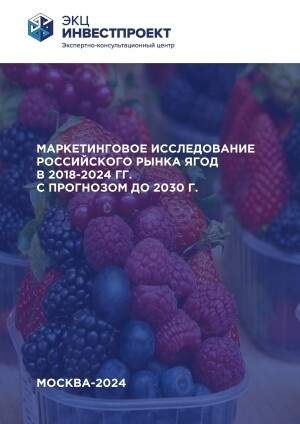 ЭКЦ
ИНВЕСТПРОЕКТ
Экспертно-консультационный центр

МАРКЕТИНГОВОЕ ИССЛЕДОВАНИЕ РОССИЙСКОГО РЫНКА ЯГОД В 2018-2024 ГГ. С ПРОГНОЗОМ ДО 2030 Г.

МОСКВА-2024